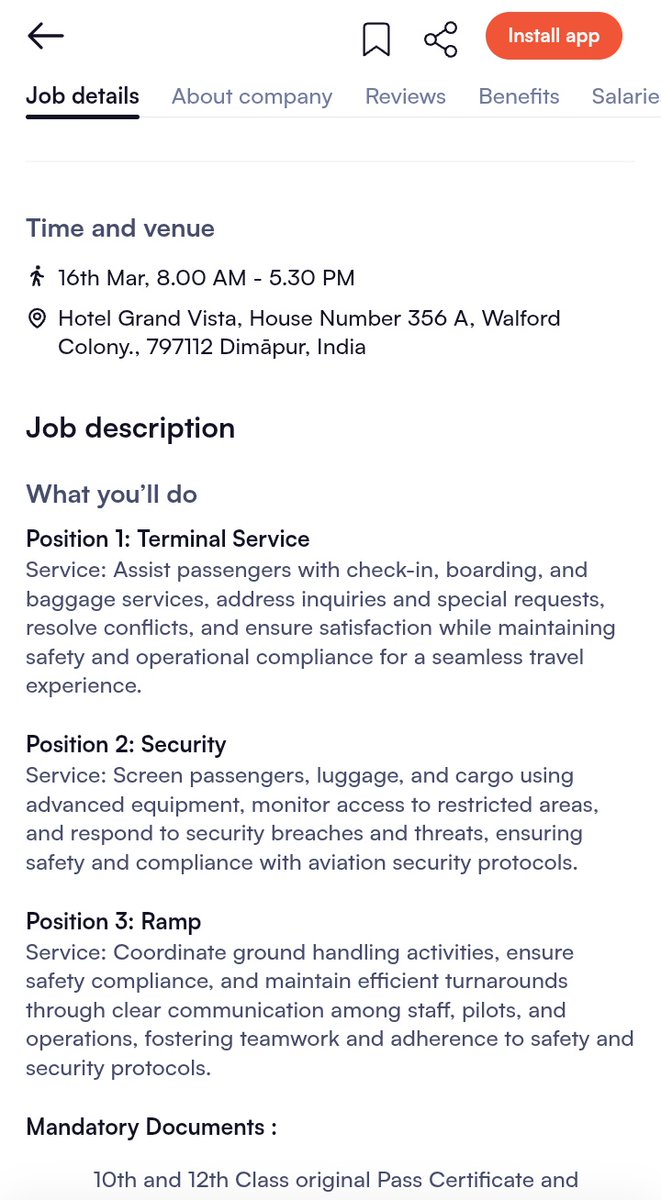 Install app

Job details About company Reviews Benefits Salarie

Time and venue

16th Mar, 8.00 AM - 5.30 PM

Hotel Grand Vista, House Number 356 A, Walford Colony., 797112 Dimāpur, India

Job description

What you'll do

Position 1: Terminal Service
Service: Assist passengers with check-in, boarding, and baggage services, address inquiries and special requests, resolve conflicts, and ensure satisfaction while maintaining safety and operational compliance for a seamless travel experience.

Position 2: Security
Service: Screen passengers, luggage, and cargo using advanced equipment, monitor access to restricted areas, and respond to security breaches and threats, ensuring safety and compliance with aviation security protocols.

Position 3: Ramp
Service: Coordinate ground handling activities, ensure safety compliance, and maintain efficient turnarounds through clear communication among staff, pilots, and operations, fostering teamwork and adherence to safety and security protocols.

Mandatory Documents :

10th and 12th Class original Pass Certificate and